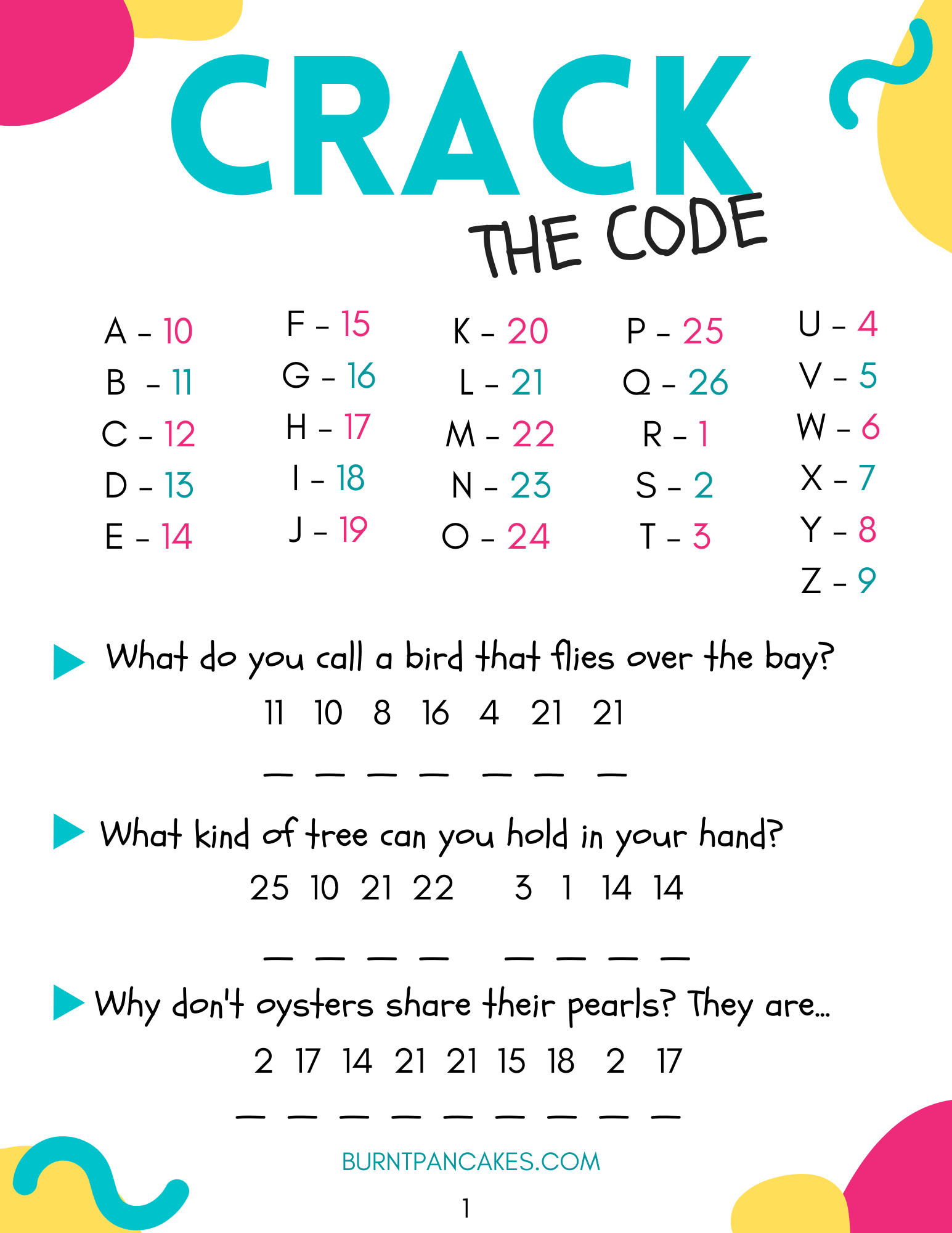 CRACK
THE CODE

A - 10
B - 11
C - 12
D - 13
E - 14

F - 15
G - 16
H - 17
I - 18
J - 19

K - 20
L - 21
M - 22
N - 23
O - 24

P - 25
Q - 26
R - 1
S - 2
T - 3

U - 4
V - 5
W - 6
X - 7
Y - 8
Z - 9

What do you call a bird that flies over the bay?
11 10 8 16 4 21 21
_ _ _ _ _ _ _

What kind of tree can you hold in your hand?
25 10 21 22 3 1 14 14
_ _ _ _ _ _ _ _

Why don't oysters share their pearls? They are...
2 17 14 21 21 15 18 2 17
_ _ _ _ _ _ _ _ _

BURNTPANCAKES.COM

1